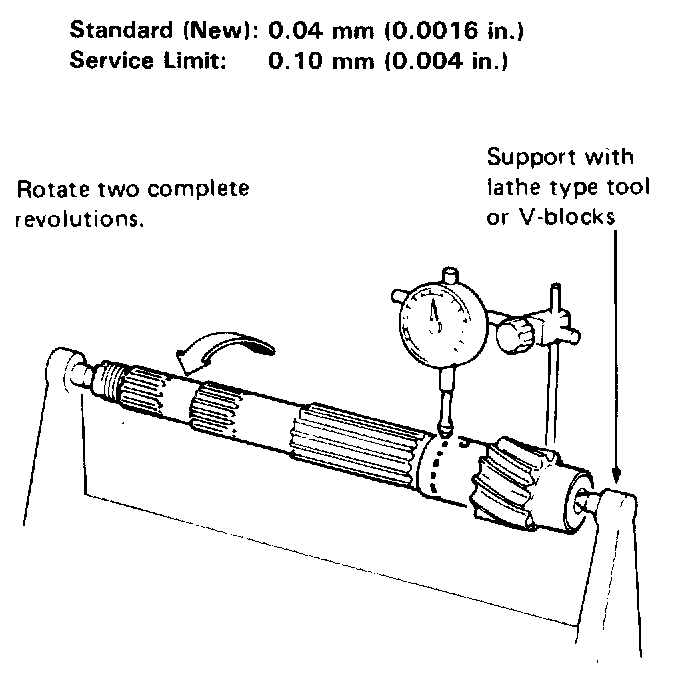 Standard (New): 0.04 mm (0.0016 in.)
Service Limit: 0.10 mm (0.004 in.)

Rotate two complete revolutions.

Support with lathe type tool or V-blocks